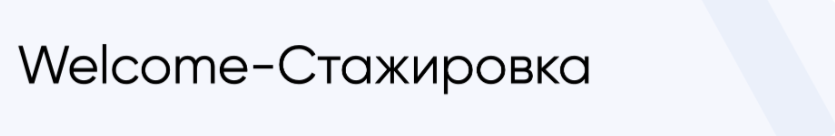 Welcome-Стажировка